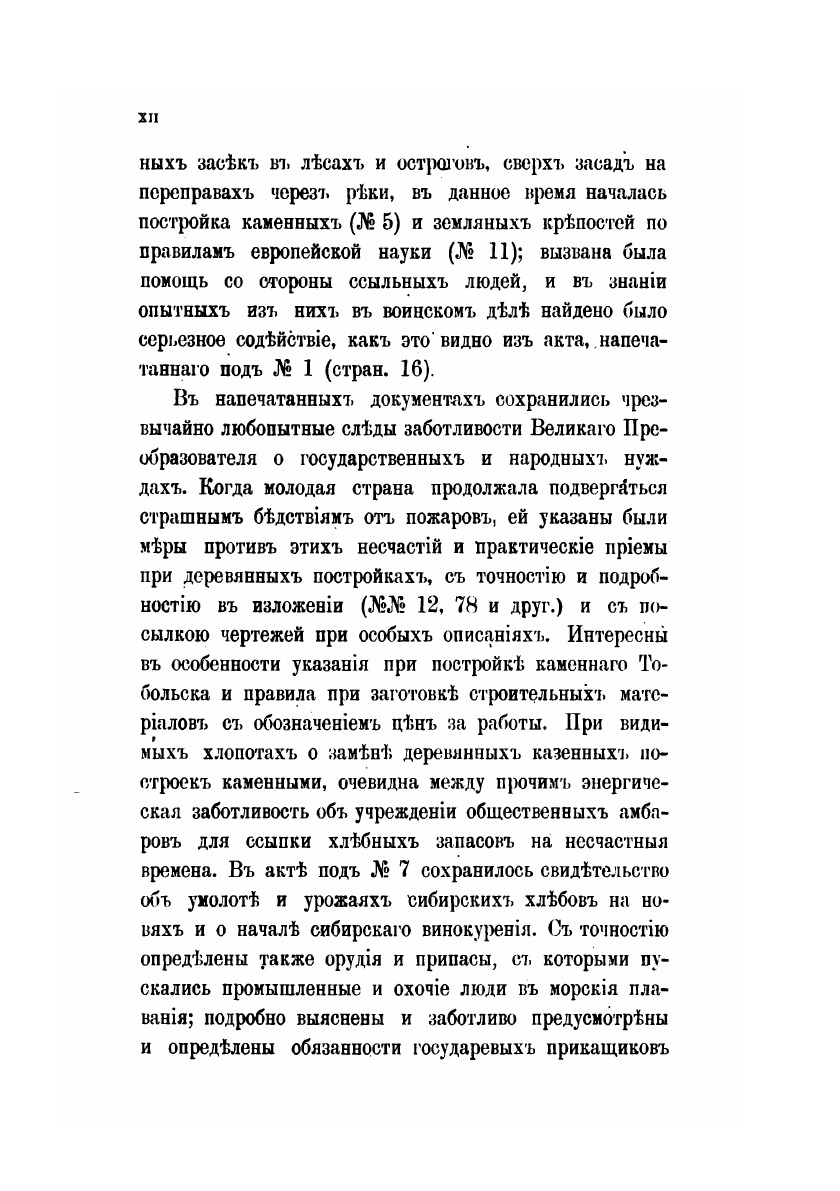 XII

ныхъ засѣкъ въ лѣсахъ и остроговъ, сверхъ засадъ на переправахъ черезъ рѣки, въ данное время началась постройка каменныхъ (№ 5) и земляныхъ крѣпостей по правиламъ европейской науки (№ 11); вызвана была помощь со стороны ссыльныхъ людей, и въ знаніи опытныхъ изъ нихъ въ воинскомъ дѣлѣ найдено было серьезное содѣйствіе, какъ это видно изъ акта, напечатаннаго подъ № 1 (стран. 16).

Въ напечатанныхъ документахъ сохранились чрезвычайно любопытные слѣды заботливости Великаго Преобразователя о государственныхъ и народныхъ нуждахъ. Когда молодая страна продолжала подвергаться страшнымъ бѣдствіямъ отъ пожаровъ, ей указаны были мѣры противъ этихъ несчастій и практическіе пріемы при деревянныхъ постройкахъ, съ точностію и подробностію въ изложеніи (№№ 12, 78 и друг.) и съ посылкою чертежей при особыхъ описаніяхъ. Интересны въ особенности указанія при постройкѣ каменнаго Тобольска и правила при заготовкѣ строительныхъ матеріаловъ съ обозначеніемъ цѣнъ за работы. При видимыхъ хлопотахъ о замѣнѣ деревянныхъ казенныхъ построекъ каменными, очевидна между прочимъ энергическая заботливость объ учрежденіи общественныхъ амбаровъ для ссыпки хлѣбныхъ запасовъ на несчастныя времена. Въ актѣ подъ № 7 сохранилось свидѣтельство объ умолотѣ и урожаяхъ сибирскихъ хлѣбовъ на новяхъ и о началѣ сибирскаго винокуренія. Съ точностію опредѣлены также орудія и припасы, съ которыми пускались промышленные и охочіе люди въ морскія плаванія; подробно выяснены и заботливо предусмотрѣны и опредѣлены обязанности государевыхъ прикащиковъ